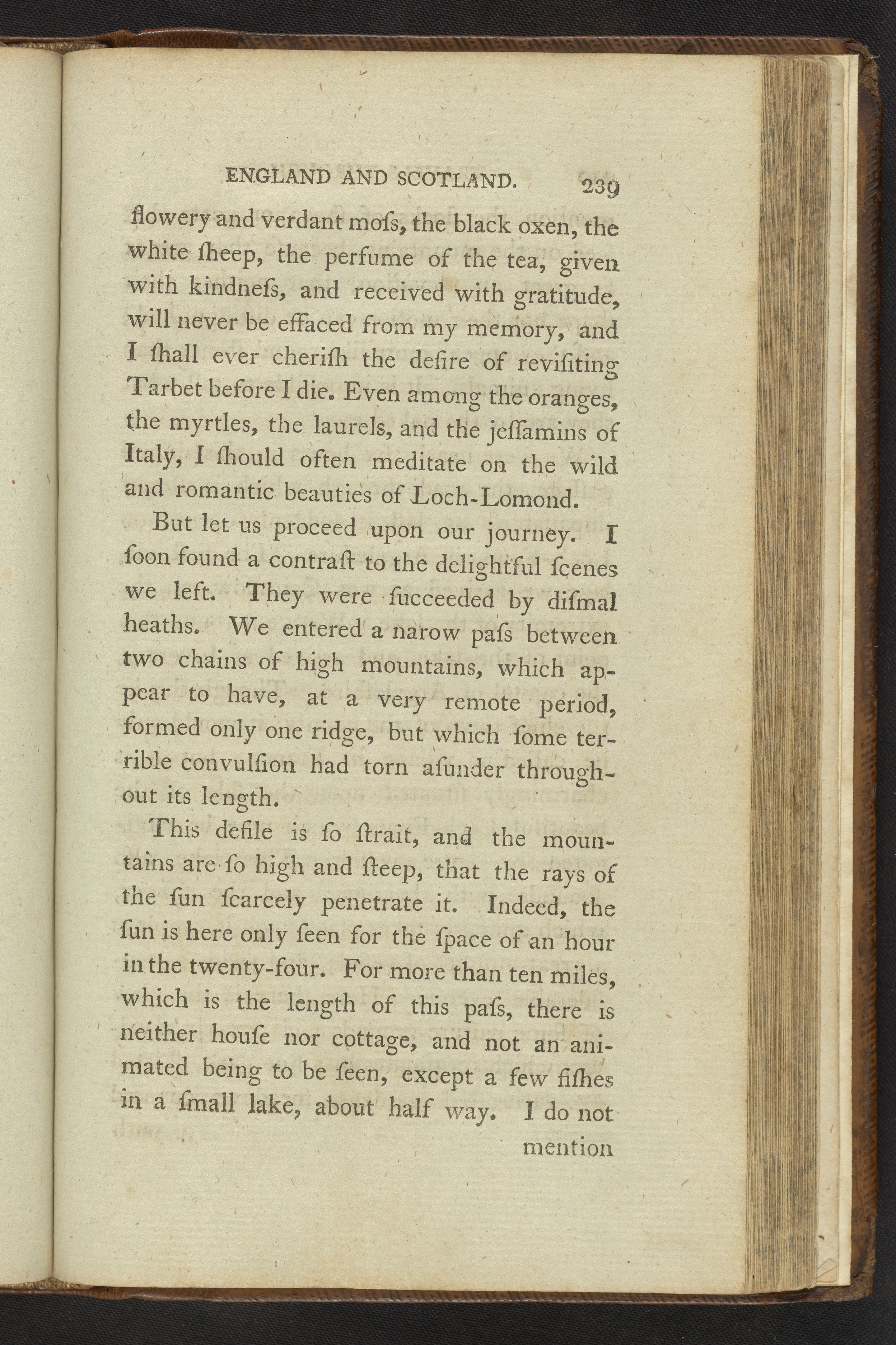 ENGLAND AND SCOTLAND. 239

flowery and verdant moſs, the black oxen, the white ſheep, the perfume of the tea, given with kindneſs, and received with gratitude, will never be effaced from my memory, and I ſhall ever cheriſh the deſire of reviſiting Tarbet before I die. Even among the oranges, the myrtles, the laurels, and the jeſſamins of Italy, I ſhould often meditate on the wild and romantic beauties of Loch-Lomond.

But let us proceed upon our journey. I ſoon found a contraſt to the delightful ſcenes we left. They were ſucceeded by diſmal heaths. We entered a narow paſs between two chains of high mountains, which appear to have, at a very remote period, formed only one ridge, but which ſome terrible convulſion had torn aſunder throughout its length.

This defile is ſo ſtrait, and the mountains are ſo high and ſteep, that the rays of the ſun ſcarcely penetrate it. Indeed, the ſun is here only ſeen for the ſpace of an hour in the twenty-four. For more than ten miles, which is the length of this paſs, there is neither houſe nor cottage, and not an animated being to be ſeen, except a few fiſhes in a ſmall lake, about half way. I do not

mention